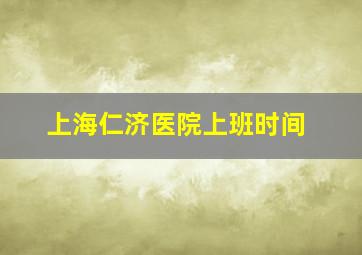 上海仁济医院上班时间